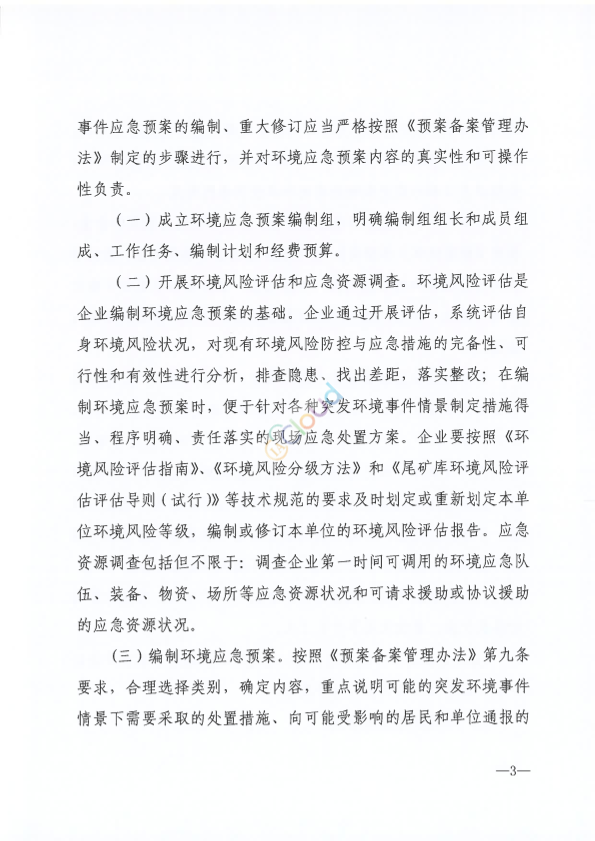 事件应急预案的编制、重大修订应当严格按照《预案备案管理办法》制定的步骤进行，并对环境应急预案内容的真实性和可操作性负责。

（一）成立环境应急预案编制组，明确编制组组长和成员组成、工作任务、编制计划和经费预算。

（二）开展环境风险评估和应急资源调查。环境风险评估是企业编制环境应急预案的基础。企业通过开展评估，系统评估自身环境风险状况，对现有环境风险防控与应急措施的完备性、可行性和有效性进行分析，排查隐患、找出差距，落实整改；在编制环境应急预案时，便于针对各种突发环境事件情景制定措施得当、程序明确、责任落实的现场应急处置方案。企业要按照《环境风险评估指南》、《环境风险分级方法》和《尾矿库环境风险评估评估导则（试行）》等技术规范的要求及时划定或重新划定本单位环境风险等级，编制或修订本单位的环境风险评估报告。应急资源调查包括但不限于：调查企业第一时间可调用的环境应急队伍、装备、物资、场所等应急资源状况和可请求援助或协议援助的应急资源状况。

（三）编制环境应急预案。按照《预案备案管理办法》第九条要求，合理选择类别，确定内容，重点说明可能的突发环境事件情景下需要采取的处置措施、向可能受影响的居民和单位通报的

—3—